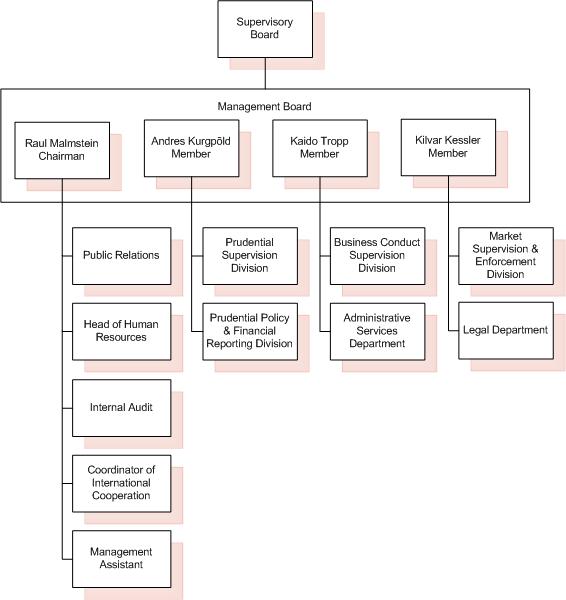 Supervisory Board

Management Board

Raul Malmstein Chairman

Andres Kurgpõld Member

Kaido Tropp Member

Kilvar Kessler Member

Public Relations

Head of Human Resources

Internal Audit

Coordinator of International Cooperation

Management Assistant

Prudential Supervision Division

Prudential Policy & Financial Reporting Division

Business Conduct Supervision Division

Administrative Services Department

Market Supervision & Enforcement Division

Legal Department